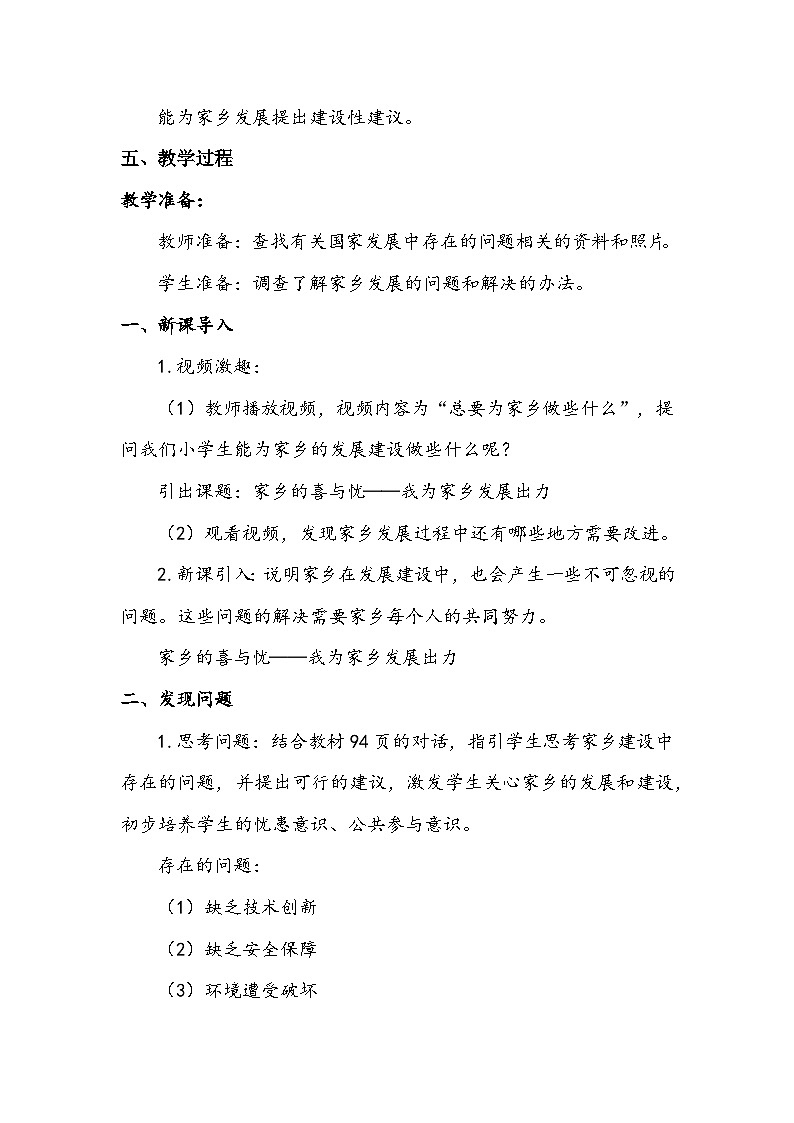 能为家乡发展提出建设性建议。

五、教学过程

教学准备：

教师准备：查找有关国家发展中存在的问题相关的资料和照片。

学生准备：调查了解家乡发展的问题和解决的办法。

一、新课导入

1.视频激趣：

（1）教师播放视频，视频内容为“总要为家乡做些什么”，提问我们小学生能为家乡的发展建设做些什么呢？

引出课题：家乡的喜与忧——我为家乡发展出力

（2）观看视频，发现家乡发展过程中还有哪些地方需要改进。

2.新课引入：说明家乡在发展建设中，也会产生一些不可忽视的问题。这些问题的解决需要家乡每个人的共同努力。

家乡的喜与忧——我为家乡发展出力

二、发现问题

1.思考问题：结合教材94页的对话，指引学生思考家乡建设中存在的问题，并提出可行的建议，激发学生关心家乡的发展和建设，初步培养学生的忧患意识、公共参与意识。

存在的问题：

（1）缺乏技术创新

（2）缺乏安全保障

（3）环境遭受破坏